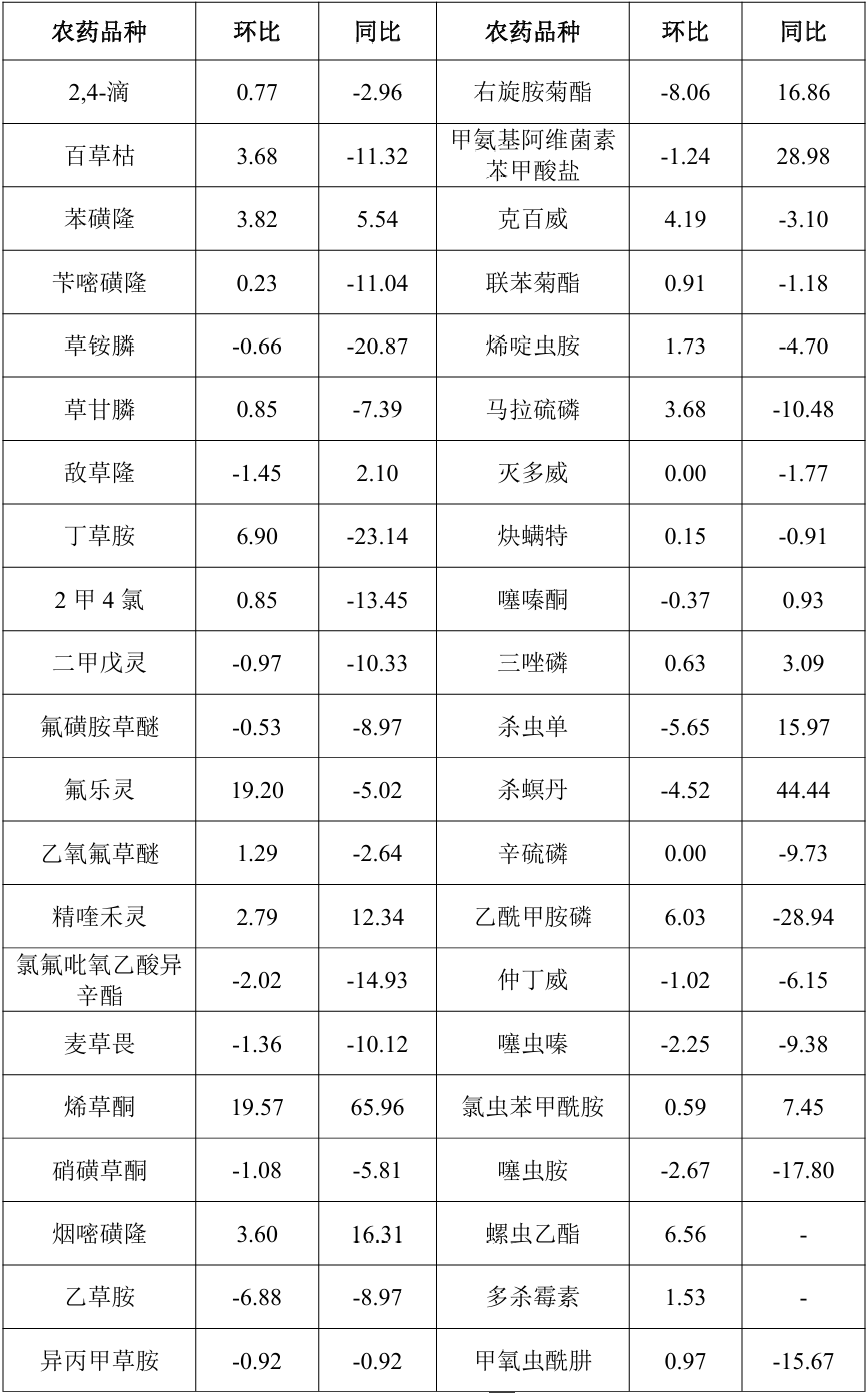 | 农药品种 | 环比 | 同比 | 农药品种 | 环比 | 同比 |
|---|---|---|---|---|---|
| 2,4-滴 | 0.77 | -2.96 | 右旋胺菊酯 | -8.06 | 16.86 |
| 百草枯 | 3.68 | -11.32 | 甲氨基阿维菌素苯甲酸盐 | -1.24 | 28.98 |
| 苯磺隆 | 3.82 | 5.54 | 克百威 | 4.19 | -3.10 |
| 苄嘧磺隆 | 0.23 | -11.04 | 联苯菊酯 | 0.91 | -1.18 |
| 草铵膦 | -0.66 | -20.87 | 烯啶虫胺 | 1.73 | -4.70 |
| 草甘膦 | 0.85 | -7.39 | 马拉硫磷 | 3.68 | -10.48 |
| 敌草隆 | -1.45 | 2.10 | 灭多威 | 0.00 | -1.77 |
| 丁草胺 | 6.90 | -23.14 | 炔螨特 | 0.15 | -0.91 |
| 2 甲 4 氯 | 0.85 | -13.45 | 噻嗪酮 | -0.37 | 0.93 |
| 二甲戊灵 | -0.97 | -10.33 | 三唑磷 | 0.63 | 3.09 |
| 氟磺胺草醚 | -0.53 | -8.97 | 杀虫单 | -5.65 | 15.97 |
| 氟乐灵 | 19.20 | -5.02 | 杀螟丹 | -4.52 | 44.44 |
| 乙氧氟草醚 | 1.29 | -2.64 | 辛硫磷 | 0.00 | -9.73 |
| 精喹禾灵 | 2.79 | 12.34 | 乙酰甲胺磷 | 6.03 | -28.94 |
| 氯氟吡氧乙酸异辛酯 | -2.02 | -14.93 | 仲丁威 | -1.02 | -6.15 |
| 麦草畏 | -1.36 | -10.12 | 噻虫嗪 | -2.25 | -9.38 |
| 烯草酮 | 19.57 | 65.96 | 氯虫苯甲酰胺 | 0.59 | 7.45 |
| 硝磺草酮 | -1.08 | -5.81 | 噻虫胺 | -2.67 | -17.80 |
| 烟嘧磺隆 | 3.60 | 16.31 | 螺虫乙酯 | 6.56 | - |
| 乙草胺 | -6.88 | -8.97 | 多杀霉素 | 1.53 | - |
| 异丙甲草胺 | -0.92 | -0.92 | 甲氧虫酰肼 | 0.97 | -15.67 |